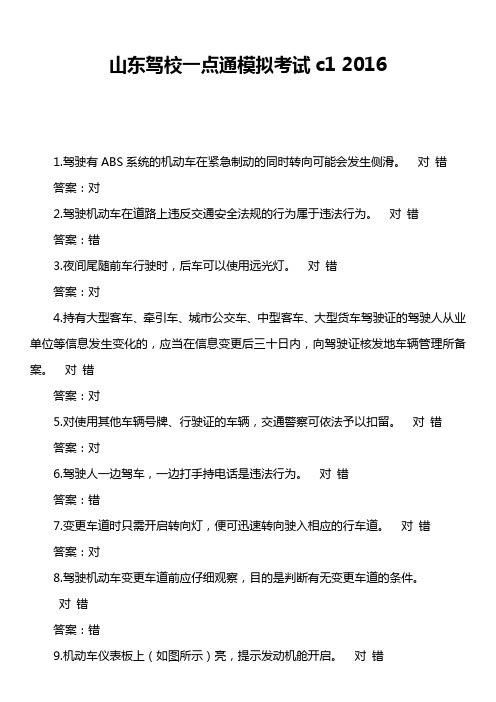 山东驾校一点通模拟考试 c1 2016

1.驾驶有 ABS 系统的机动车在紧急制动的同时转向可能会发生侧滑。 对 错

答案：对

2.驾驶机动车在道路上违反交通安全法规的行为属于违法行为。 对 错

答案：错

3.夜间尾随前车行驶时，后车可以使用远光灯。 对 错

答案：对

4.持有大型客车、牵引车、城市公交车、中型客车、大型货车驾驶证的驾驶人从业单位等信息发生变化的，应当在信息变更后三十日内，向驾驶证核发地车辆管理所备案。 对 错

答案：对

5.对使用其他车辆号牌、行驶证的车辆，交通警察可依法予以扣留。 对 错

答案：对

6.驾驶人一边驾车，一边打手持电话是违法行为。 对 错

答案：错

7.变更车道时只需开启转向灯，便可迅速转向驶入相应的行车道。 对 错

答案：对

8.驾驶机动车变更车道前应仔细观察，目的是判断有无变更车道的条件。 对 错

答案：错

9.机动车仪表板上（如图所示）亮，提示发动机舱开启。 对 错